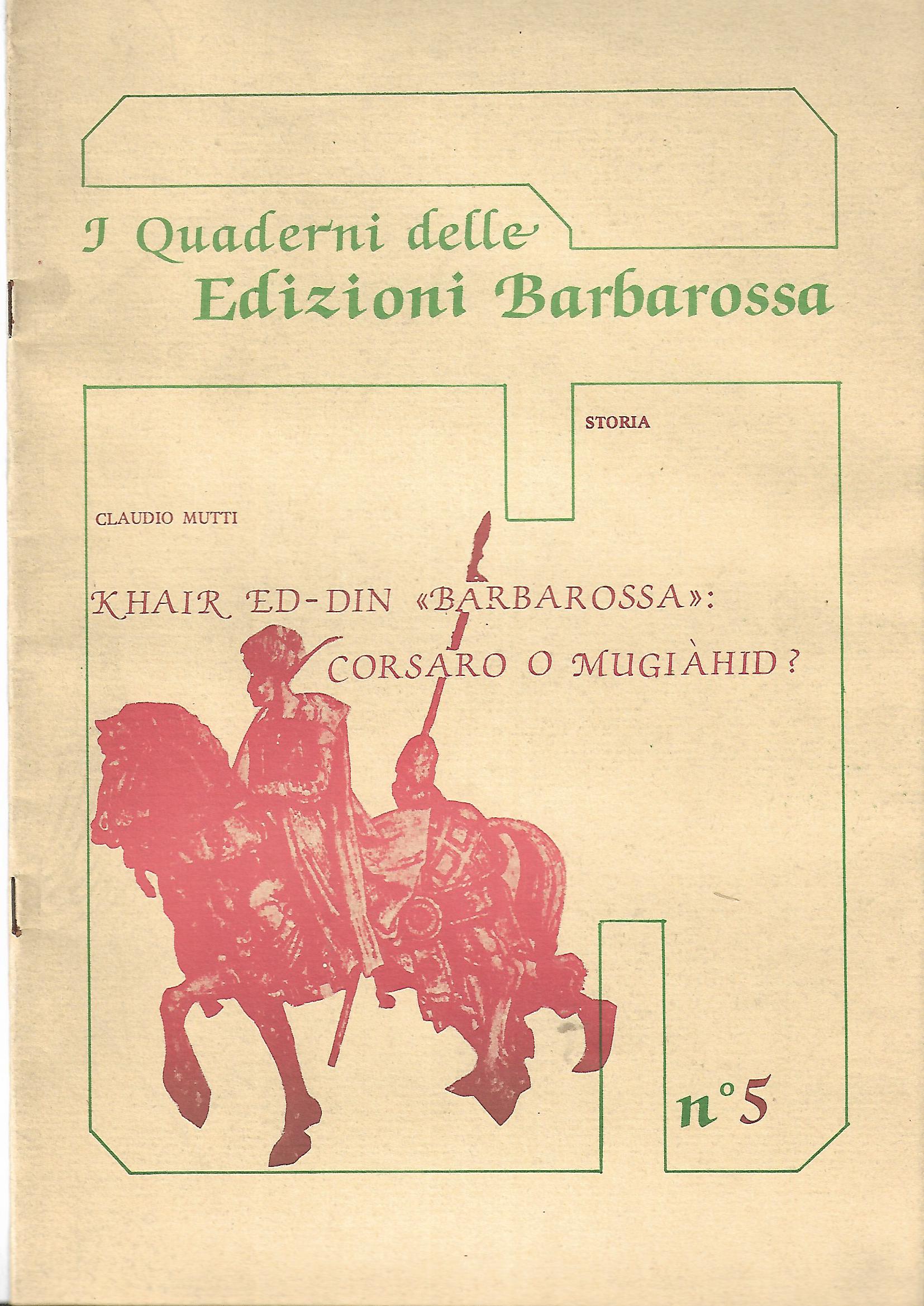 I Quaderni delle
Edizioni Barbarossa

STORIA

CLAUDIO MUTTI

KHAIR ED-DIN «BARBAROSSA»:
CORSARO O MUGIÀHID?

n°5